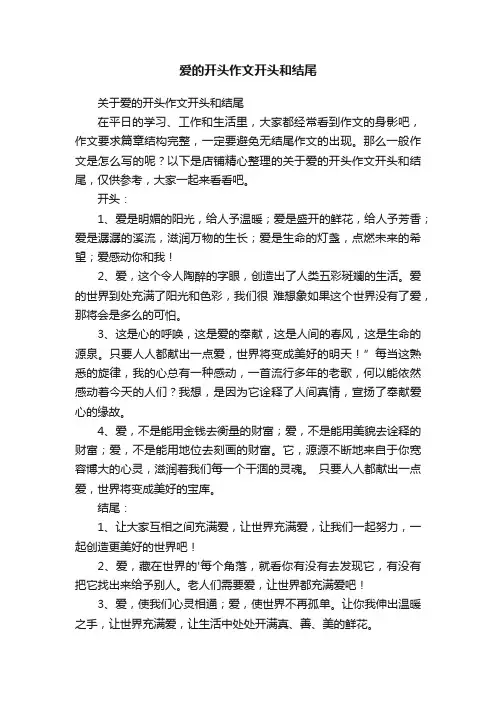 爱的开头作文开头和结尾

关于爱的开头作文开头和结尾

在平日的学习、工作和生活里，大家都经常看到作文的身影吧，作文要求篇章结构完整，一定要避免无结尾作文的出现。那么一般作文是怎么写的呢？以下是店铺精心整理的关于爱的开头作文开头和结尾，仅供参考，大家一起来看看吧。

开头：

1、爱是明媚的阳光，给人予温暖；爱是盛开的鲜花，给人予芳香；爱是潺潺的溪流，滋润万物的生长；爱是生命的灯盏，点燃未来的希望；爱感动你和我！

2、爱，这个令人陶醉的字眼，创造出了人类五彩斑斓的生活。爱的世界到处充满了阳光和色彩，我们很 难想象如果这个世界没有了爱，那将会是多么的可怕。

3、这是心的呼唤，这是爱的奉献，这是人间的春风，这是生命的源泉。只要人人都献出一点爱，世界将变成美好的明天！”每当这熟悉的旋律，我的心总有一种感动，一首流行多年的老歌，何以能依然感动着今天的人们？我想，是因为它诠释了人间真情，宣扬了奉献爱心的缘故。

4、爱，不是能用金钱去衡量的财富；爱，不是能用美貌去诠释的财富；爱，不是能用地位去刻画的财富。它，源源不断地来自于你宽容博大的心灵，滋润着我们每一个干涸的灵魂。 只要人人都献出一点爱，世界将变成美好的宝库。

结尾：

1、让大家互相之间充满爱，让世界充满爱，让我们一起努力，一起创造更美好的世界吧！

2、爱，藏在世界的'每个角落，就看你有没有去发现它，有没有把它找出来给予别人。老人们需要爱，让世界都充满爱吧！

3、爱，使我们心灵相通；爱，使世界不再孤单。让你我伸出温暖之手，让世界充满爱，让生活中处处开满真、善、美的鲜花。